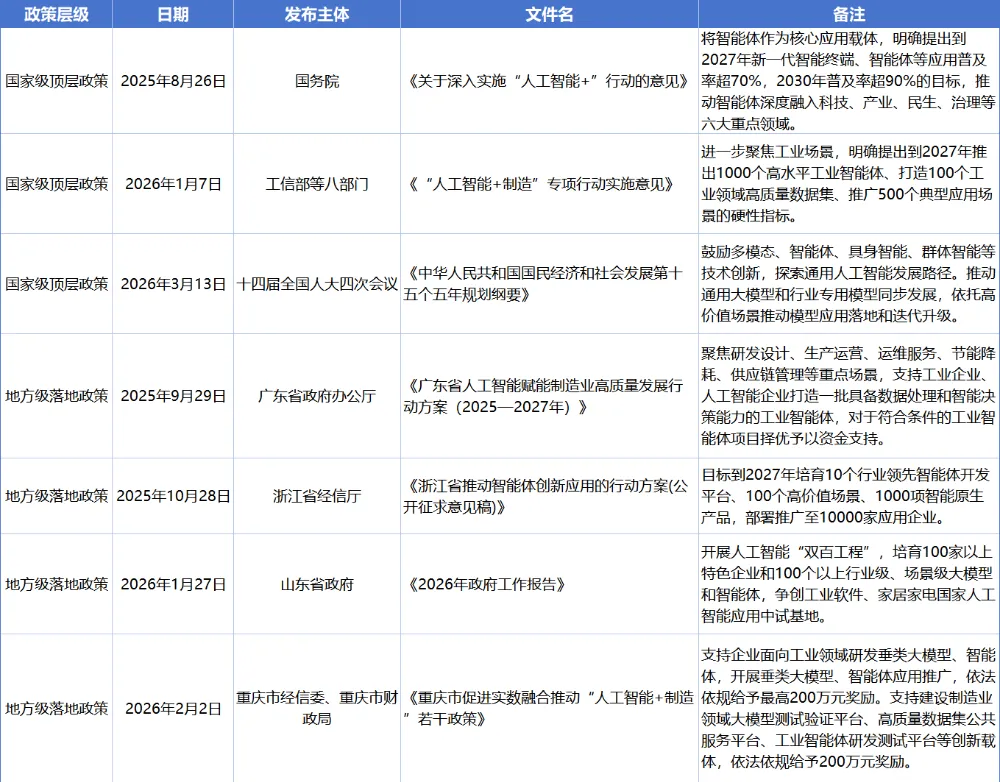 | 政策层级 | 日期 | 发布主体 | 文件名 | 备注 |
|---|---|---|---|---|
| 国家级顶层政策 | 2025年8月26日 | 国务院 | 《关于深入实施“人工智能+”行动的意见》 | 将智能体作为核心应用载体，明确提出到2027年新一代智能终端、智能体等应用普及率超70%，2030年普及率超90%的目标，推动智能体深度融入科技、产业、民生、治理等六大重点领域。 |
| 国家级顶层政策 | 2026年1月7日 | 工信部等八部门 | 《“人工智能+制造”专项行动实施意见》 | 进一步聚焦工业场景，明确提出到2027年推出1000个高水平工业智能体、打造100个工业领域高质量数据集、推广500个典型应用场景的硬性指标。 |
| 国家级顶层政策 | 2026年3月13日 | 十四届全国人大四次会议 | 《中华人民共和国国民经济和社会发展第十五个五年规划纲要》 | 鼓励多模态、智能体、具身智能、群体智能等技术创新，探索通用人工智能发展路径。推动通用大模型和行业专用模型同步发展，依托高价值场景推动模型应用落地和迭代升级。 |
| 地方级落地政策 | 2025年9月29日 | 广东省政府办公厅 | 《广东省人工智能赋能制造业高质量发展行动方案（2025—2027年）》 | 聚焦研发设计、生产运营、运维服务、节能降耗、供应链管理等重点场景，支持工业企业、人工智能企业打造一批具备数据处理和智能决策能力的工业智能体，对于符合条件的工业智能体项目择优予以资金支持。 |
| 地方级落地政策 | 2025年10月28日 | 浙江省经信厅 | 《浙江省推动智能体创新应用的行动方案(公开征求意见稿)》 | 目标到2027年培育10个行业领先智能体开发平台、100个高价值场景、1000项智能原生产品，部署推广至10000家应用企业。 |
| 地方级落地政策 | 2026年1月27日 | 山东省政府 | 《2026年政府工作报告》 | 开展人工智能“双百工程”，培育100家以上特色企业和100个以上行业级、场景级大模型和智能体，争创工业软件、家居家电国家人工智能应用中试基地。 |
| 地方级落地政策 | 2026年2月2日 | 重庆市经信委、重庆市财政局 | 《重庆市促进实数融合推动“人工智能+制造”若干政策》 | 支持企业面向工业领域研发垂类大模型、智能体，开展垂类大模型、智能体应用推广，依法依规给予最高200万元奖励。支持建设制造业领域大模型测试验证平台、高质量数据集公共服务平台、工业智能体研发测试平台等创新载体，依法依规给予200万元奖励。 |